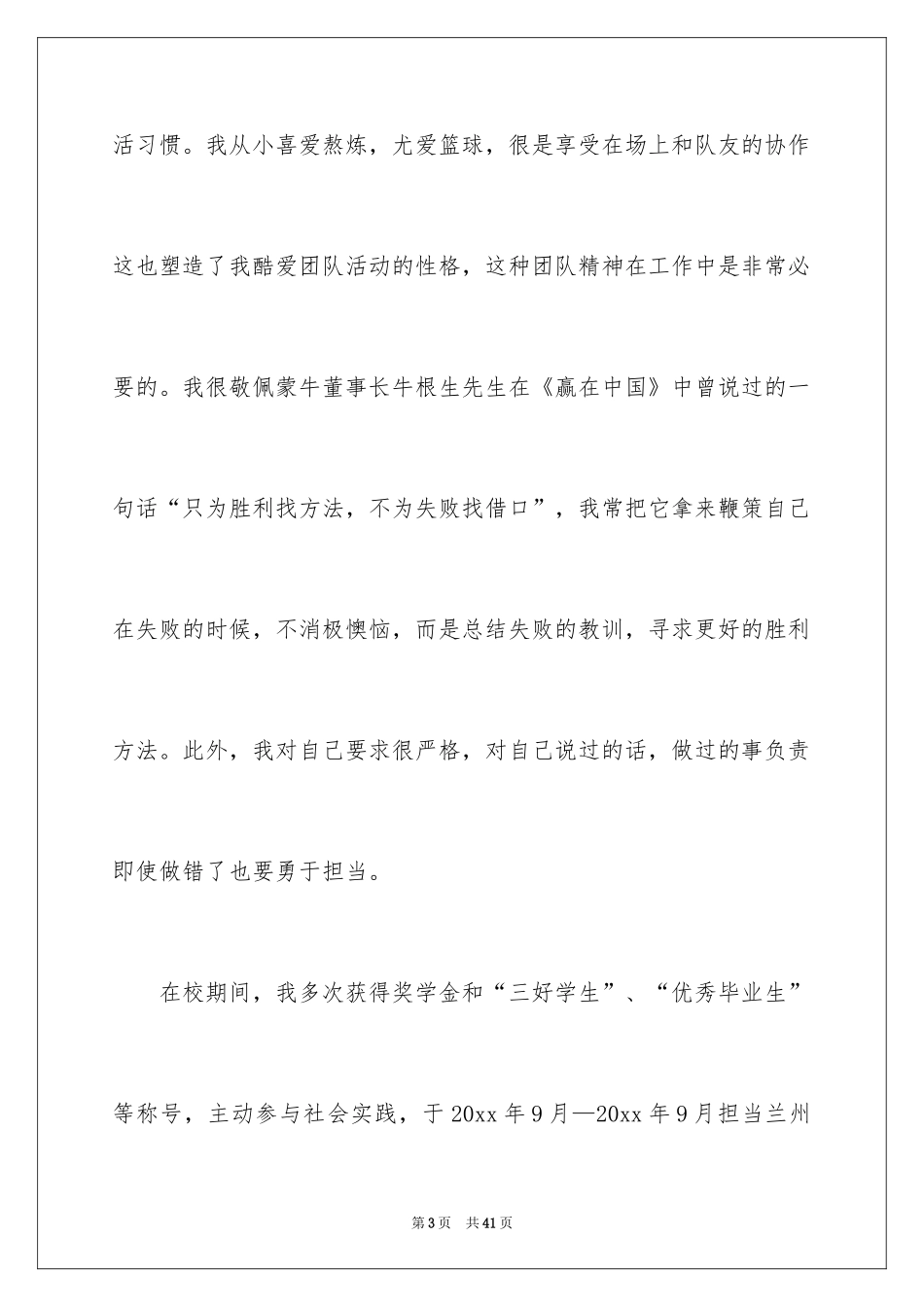 活习惯。我从小喜爱熬炼，尤爱篮球，很是享受在场上和队友的协作这也塑造了我酷爱团队活动的性格，这种团队精神在工作中是非常必要的。我很敬佩蒙牛董事长牛根生先生在《赢在中国》中曾说过的一句话“只为胜利找方法，不为失败找借口”，我常把它拿来鞭策自己在失败的时候，不消极懊恼，而是总结失败的教训，寻求更好的胜利方法。此外，我对自己要求很严格，对自己说过的话，做过的事负责即使做错了也要勇于担当。

在校期间，我多次获得奖学金和“三好学生”、“优秀毕业生”等称号，主动参与社会实践，于20xx年9月—20xx年9月担当兰州

第3页 共41页